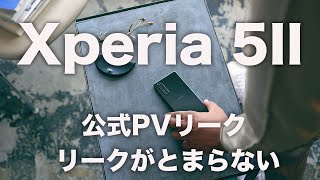 Xperia 5II

公式PVリーク
リークがとまらない